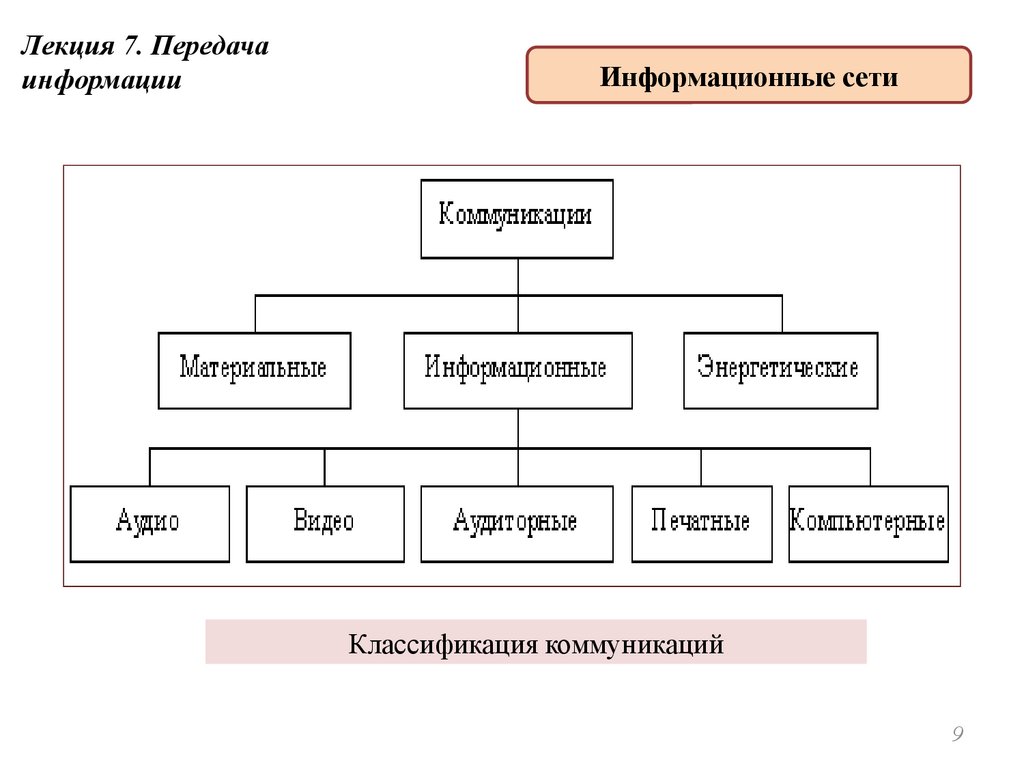 Лекция 7. Передача информации

Информационные сети

Коммуникации

Материальные

Информационные

Энергетические

Аудио

Видео

Аудиторные

Печатные

Компьютерные

Классификация коммуникаций

9